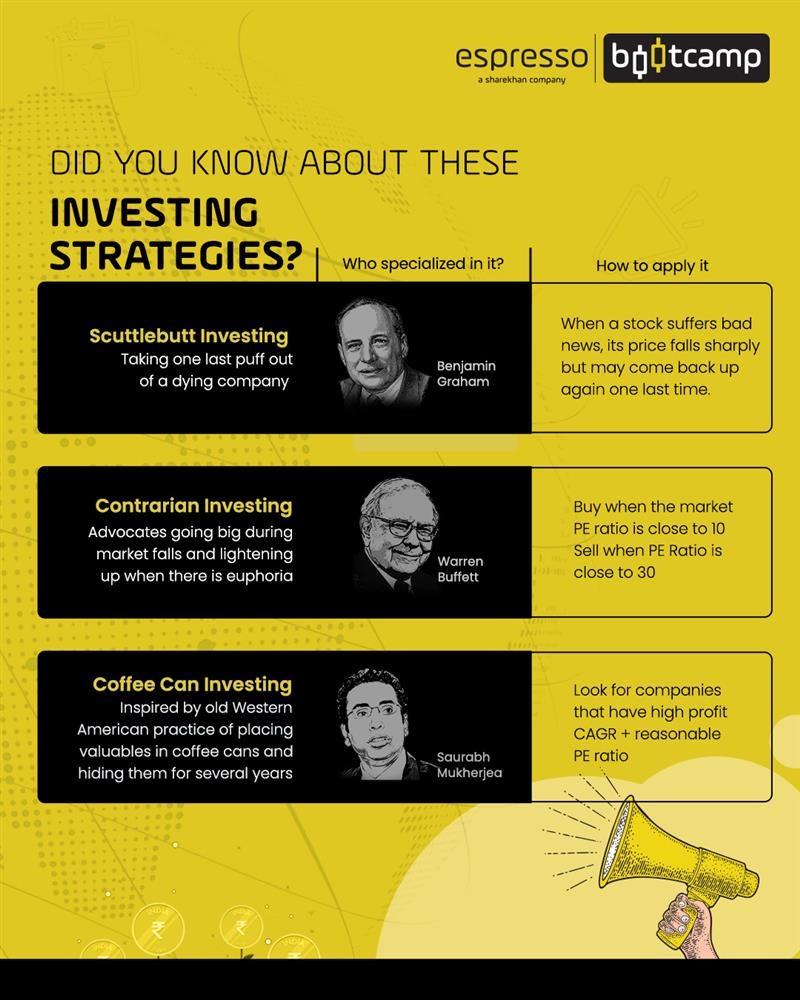 espresso
a sharekhan company
bootcamp

DID YOU KNOW ABOUT THESE
INVESTING STRATEGIES?

Who specialized in it?
How to apply it

Scuttlebutt Investing
Taking one last puff out of a dying company
Benjamin Graham
When a stock suffers bad news, its price falls sharply but may come back up again one last time.

Contrarian Investing
Advocates going big during market falls and lightening up when there is euphoria
Warren Buffett
Buy when the market PE ratio is close to 10 Sell when PE Ratio is close to 30

Coffee Can Investing
Inspired by old Western American practice of placing valuables in coffee cans and hiding them for several years
Saurabh Mukherjea
Look for companies that have high profit CAGR + reasonable PE ratio